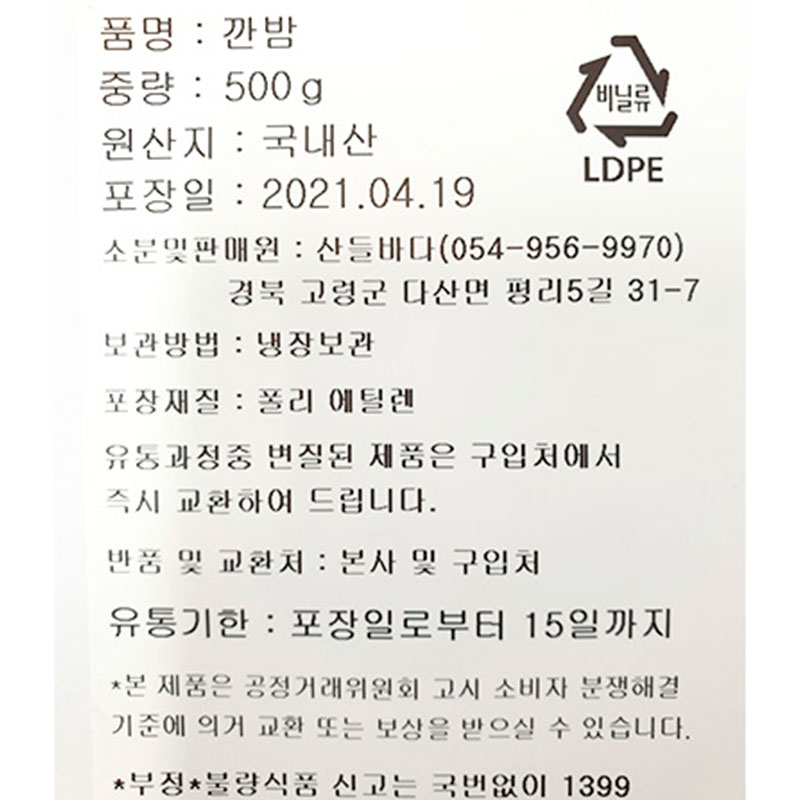 품명 : 깐밤

중량 : 500 g

원산지 : 국내산

포장일 : 2021.04.19

비닐류
LDPE

소분및판매원 : 산들바다(054-956-9970)
경북 고령군 다산면 평리5길 31-7

보관방법 : 냉장보관

포장재질 : 폴리 에틸렌

유통과정중 변질된 제품은 구입처에서 즉시 교환하여 드립니다.

반품 및 교환처 : 본사 및 구입처

유통기한 : 포장일로부터 15일까지

*본 제품은 공정거래위원회 고시 소비자 분쟁해결 기준에 의거 교환 또는 보상을 받으실 수 있습니다.

*부정*불량식품 신고는 국번없이 1399